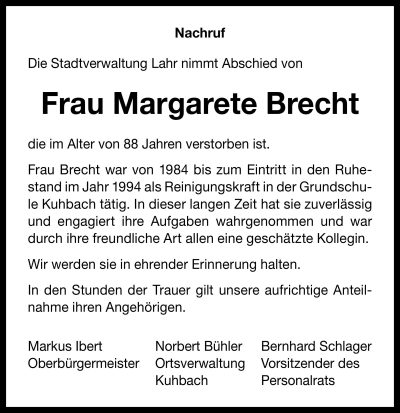 Nachruf

Die Stadtverwaltung Lahr nimmt Abschied von

Frau Margarete Brecht

die im Alter von 88 Jahren verstorben ist.

Frau Brecht war von 1984 bis zum Eintritt in den Ruhestand im Jahr 1994 als Reinigungskraft in der Grundschule Kuhbach tätig. In dieser langen Zeit hat sie zuverlässig und engagiert ihre Aufgaben wahrgenommen und war durch ihre freundliche Art allen eine geschätzte Kollegin.

Wir werden sie in ehrender Erinnerung halten.

In den Stunden der Trauer gilt unsere aufrichtige Anteilnahme ihren Angehörigen.

Markus Ibert
Oberbürgermeister

Norbert Bühler
Ortsverwaltung
Kuhbach

Bernhard Schlager
Vorsitzender des
Personalrats